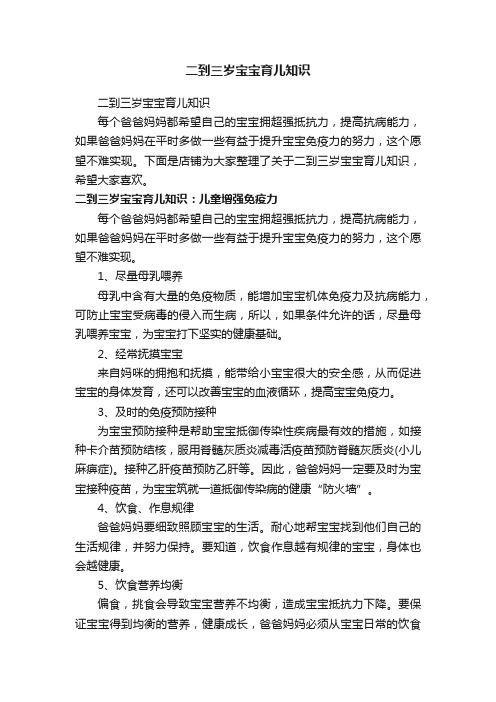 二到三岁宝宝育儿知识

二到三岁宝宝育儿知识

每个爸爸妈妈都希望自己的宝宝拥超强抵抗力，提高抗病能力，如果爸爸妈妈在平时多做一些有益于提升宝宝免疫力的努力，这个愿望不难实现。下面是店铺为大家整理了关于二到三岁宝宝育儿知识，希望大家喜欢。

二到三岁宝宝育儿知识：儿童增强免疫力

每个爸爸妈妈都希望自己的宝宝拥超强抵抗力，提高抗病能力，如果爸爸妈妈在平时多做一些有益于提升宝宝免疫力的努力，这个愿望不难实现。

1、尽量母乳喂养

母乳中含有大量的免疫物质，能增加宝宝机体免疫力及抗病能力，可防止宝宝受病毒的侵入而生病，所以，如果条件允许的话，尽量母乳喂养宝宝，为宝宝打下坚实的健康基础。

2、经常抚摸宝宝

来自妈咪的拥抱和抚摸，能带给小宝宝很大的安全感，从而促进宝宝的身体发育，还可以改善宝宝的血液循环，提高宝宝免疫力。

3、及时的免疫预防接种

为宝宝预防接种是帮助宝宝抵御传染性疾病最有效的措施，如接种卡介苗预防结核，服用脊髓灰质炎减毒活疫苗预防脊髓灰质炎(小儿麻痹症)。接种乙肝疫苗预防乙肝等。因此，爸爸妈妈一定要及时为宝宝接种疫苗，为宝宝筑就一道抵御传染病的健康“防火墙”。

4、饮食、作息规律

爸爸妈妈要细致照顾宝宝的生活。耐心地帮宝宝找到他们自己的生活规律，并努力保持。要知道，饮食作息越有规律的宝宝，身体也会越健康。

5、饮食营养均衡

偏食，挑食会导致宝宝营养不均衡，造成宝宝抵抗力下降。要保证宝宝得到均衡的营养，健康成长，爸爸妈妈必须从宝宝日常的饮食